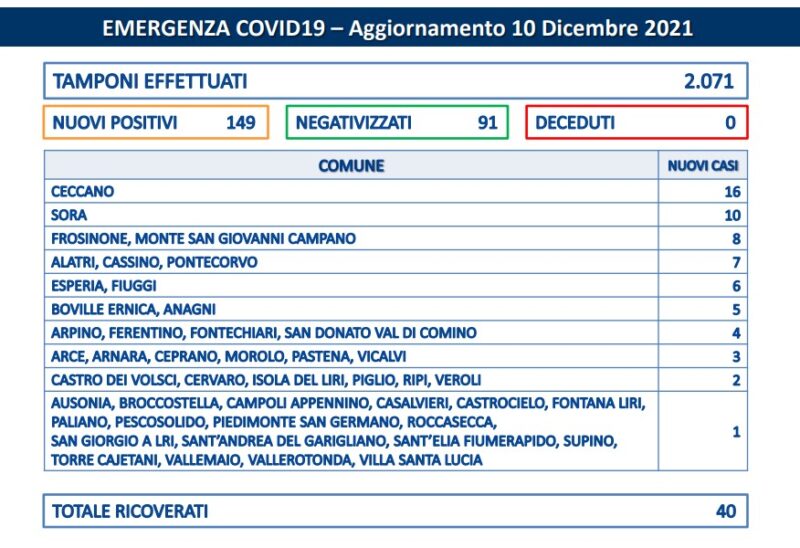 EMERGENZA COVID19 – Aggiornamento 10 Dicembre 2021

TAMPONI EFFETTUATI 2.071

NUOVI POSITIVI 149

NEGATIVIZZATI 91

DECEDUTI 0

| COMUNE | NUOVI CASI |
|---|---|
| CECCANO | 16 |
| SORA | 10 |
| FROSINONE, MONTE SAN GIOVANNI CAMPANO | 8 |
| ALATRI, CASSINO, PONTECORVO | 7 |
| ESPERIA, FIUGGI | 6 |
| BOVILLE ERNICA, ANAGNI | 5 |
| ARPINO, FERENTINO, FONTECHIARI, SAN DONATO VAL DI COMINO | 4 |
| ARCE, ARNARA, CEPRANO, MOROLO, PASTENA, VICALVI | 3 |
| CASTRO DEI VOLSCI, CERVARO, ISOLA DEL LIRI, PIGLIO, RIPI, VEROLI | 2 |
| AUSONIA, BROCCOSTELLA, CAMPOLI APPENNINO, CASALVIERI, CASTROCIELO, FONTANA LIRI, PALIANO, PESCOSOLIDO, PIEDIMONTE SAN GERMANO, ROCCASECCA, SAN GIORGIO A LRI, SANT'ANDREA DEL GARIGLIANO, SANT'ELIA FIUMERAPIDO, SUPINO, TORRE CAJETANI, VALLEMAIO, VALLEROTONDA, VILLA SANTA LUCIA | 1 |

TOTALE RICOVERATI 40